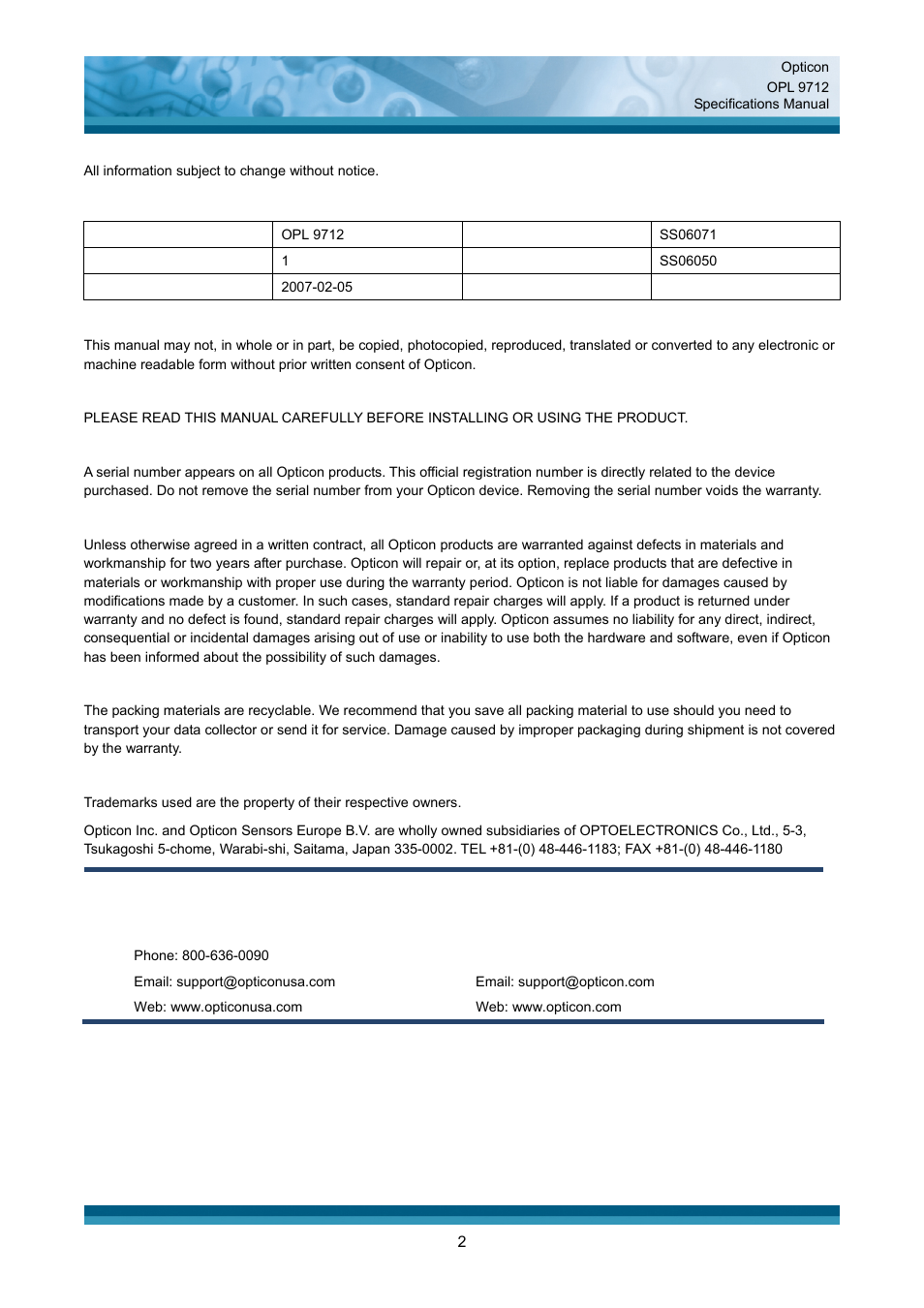 Opticon
OPL 9712
Specifications Manual

All information subject to change without notice.

| | OPL 9712 | | SS06071 |
|---|---|---|---|
| | 1 | | SS06050 |
| | 2007-02-05 | | |

This manual may not, in whole or in part, be copied, photocopied, reproduced, translated or converted to any electronic or machine readable form without prior written consent of Opticon.

PLEASE READ THIS MANUAL CAREFULLY BEFORE INSTALLING OR USING THE PRODUCT.

A serial number appears on all Opticon products. This official registration number is directly related to the device purchased. Do not remove the serial number from your Opticon device. Removing the serial number voids the warranty.

Unless otherwise agreed in a written contract, all Opticon products are warranted against defects in materials and workmanship for two years after purchase. Opticon will repair or, at its option, replace products that are defective in materials or workmanship with proper use during the warranty period. Opticon is not liable for damages caused by modifications made by a customer. In such cases, standard repair charges will apply. If a product is returned under warranty and no defect is found, standard repair charges will apply. Opticon assumes no liability for any direct, indirect, consequential or incidental damages arising out of use or inability to use both the hardware and software, even if Opticon has been informed about the possibility of such damages.

The packing materials are recyclable. We recommend that you save all packing material to use should you need to transport your data collector or send it for service. Damage caused by improper packaging during shipment is not covered by the warranty.

Trademarks used are the property of their respective owners.

Opticon Inc. and Opticon Sensors Europe B.V. are wholly owned subsidiaries of OPTOELECTRONICS Co., Ltd., 5-3, Tsukagoshi 5-chome, Warabi-shi, Saitama, Japan 335-0002. TEL +81-(0) 48-446-1183; FAX +81-(0) 48-446-1180

Phone: 800-636-0090
Email: support@opticonusa.com
Web: www.opticonusa.com

Email: support@opticon.com
Web: www.opticon.com

2